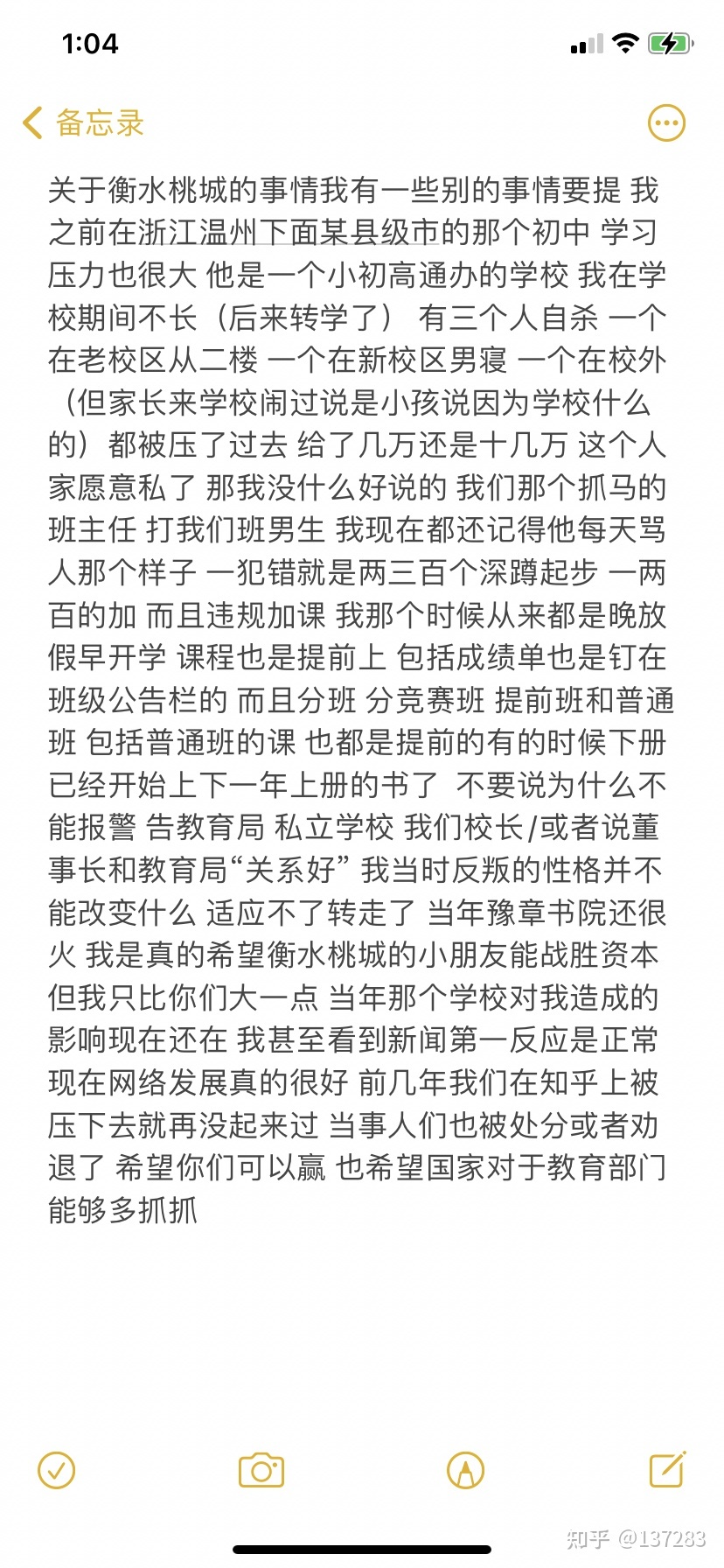 1:04

备忘录

关于衡水桃城的事情我有一些别的事情要提 我之前在浙江温州下面某县级市的那个初中 学习压力也很大 他是一个小初高通办的学校 我在学校期间不长（后来转学了） 有三个人自杀 一个在老校区从二楼 一个在新校区男寝 一个在校外（但家长来学校闹过说是小孩说因为学校什么的）都被压了过去 给了几万还是十几万 这个人家愿意私了 那我没什么好说的 我们那个抓马的班主任 打我们班男生 我现在都还记得他每天骂人那个样子 一犯错就是两三百个深蹲起步 一两百的加 而且违规加课 我那个时候从来都是晚放假早开学 课程也是提前上 包括成绩单也是钉在班级公告栏的 而且分班 分竞赛班 提前班和普通班 包括普通班的课 也都是提前的有的时候下册已经开始上下一年上册的书了 不要说为什么不能报警 告教育局 私立学校 我们校长/或者说董事长和教育局“关系好” 我当时反叛的性格并不能改变什么 适应不了转走了 当年豫章书院还很火 我是真的希望衡水桃城的小朋友能战胜资本 但我只比你们大一点 当年那个学校对我造成的影响现在还在 我甚至看到新闻第一反应是正常 现在网络发展真的很好 前几年我们在知乎上被压下去就再没起来过 当事人们也被处分或者劝退了 希望你们可以赢 也希望国家对于教育部门能够多抓抓

知乎 @137283